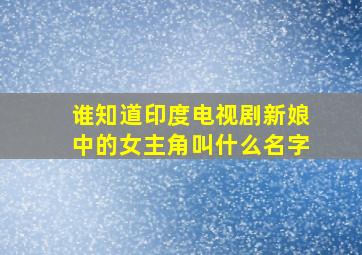 谁知道印度电视剧新娘中的女主角叫什么名字